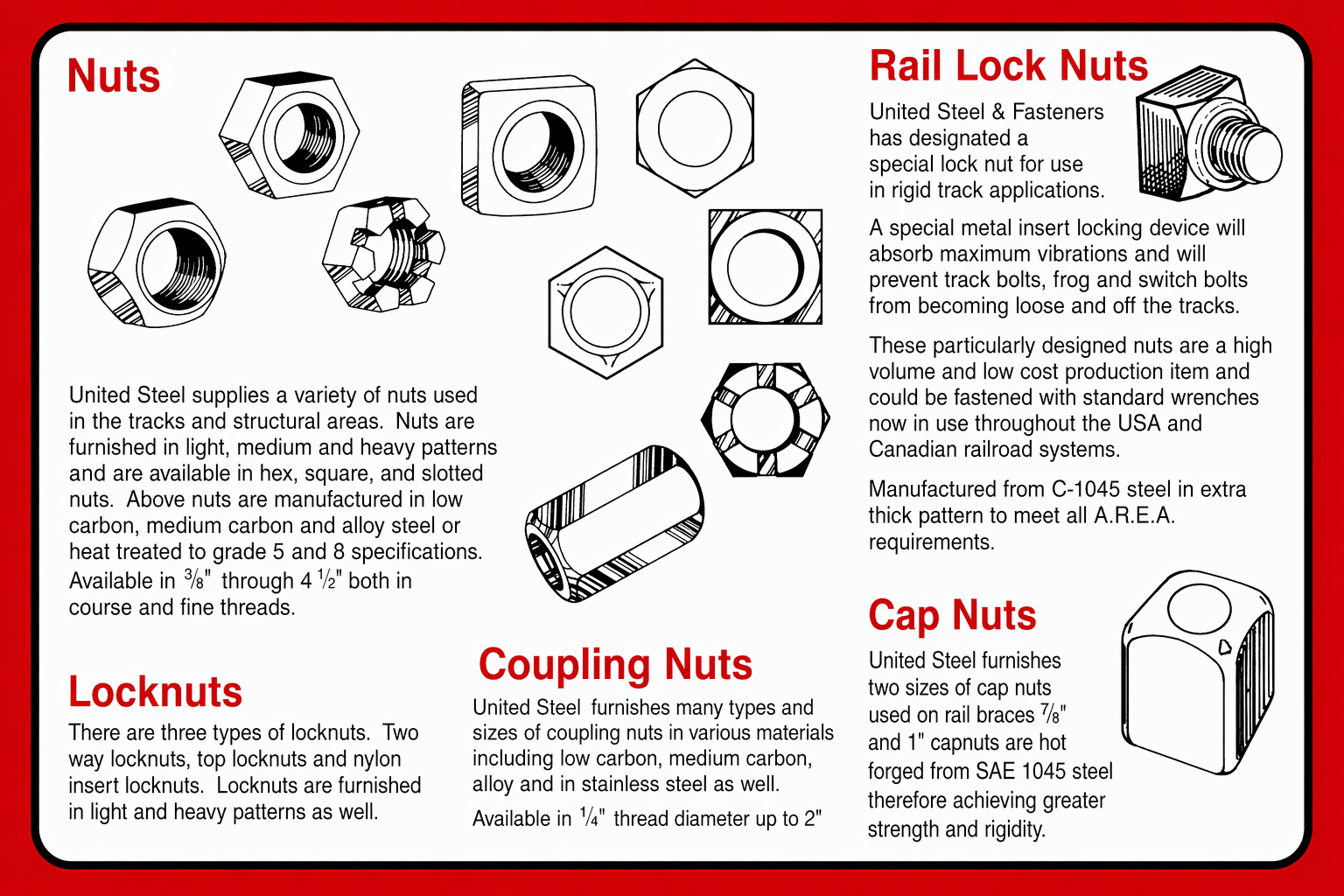 Nuts

United Steel supplies a variety of nuts used in the tracks and structural areas. Nuts are furnished in light, medium and heavy patterns and are available in hex, square, and slotted nuts. Above nuts are manufactured in low carbon, medium carbon and alloy steel or heat treated to grade 5 and 8 specifications. Available in $\frac{3}{8}$" through 4 $\frac{1}{2}$" both in course and fine threads.

Locknuts

There are three types of locknuts. Two way locknuts, top locknuts and nylon insert locknuts. Locknuts are furnished in light and heavy patterns as well.

Coupling Nuts

United Steel furnishes many types and sizes of coupling nuts in various materials including low carbon, medium carbon, alloy and in stainless steel as well.

Available in $\frac{1}{4}$" thread diameter up to 2"

Rail Lock Nuts

United Steel & Fasteners has designated a special lock nut for use in rigid track applications.

A special metal insert locking device will absorb maximum vibrations and will prevent track bolts, frog and switch bolts from becoming loose and off the tracks.

These particularly designed nuts are a high volume and low cost production item and could be fastened with standard wrenches now in use throughout the USA and Canadian railroad systems.

Manufactured from C-1045 steel in extra thick pattern to meet all A.R.E.A. requirements.

Cap Nuts

United Steel furnishes two sizes of cap nuts used on rail braces $\frac{7}{8}$" and 1" capnuts are hot forged from SAE 1045 steel therefore achieving greater strength and rigidity.